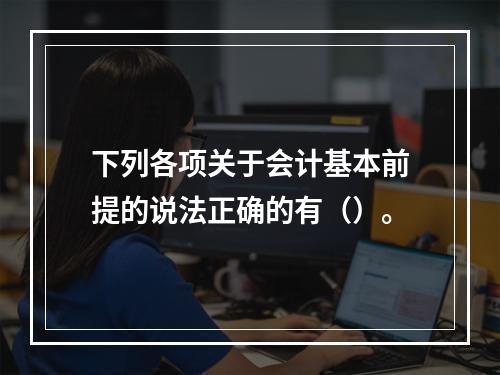 下列各项关于会计基本前提的说法正确的有（）。